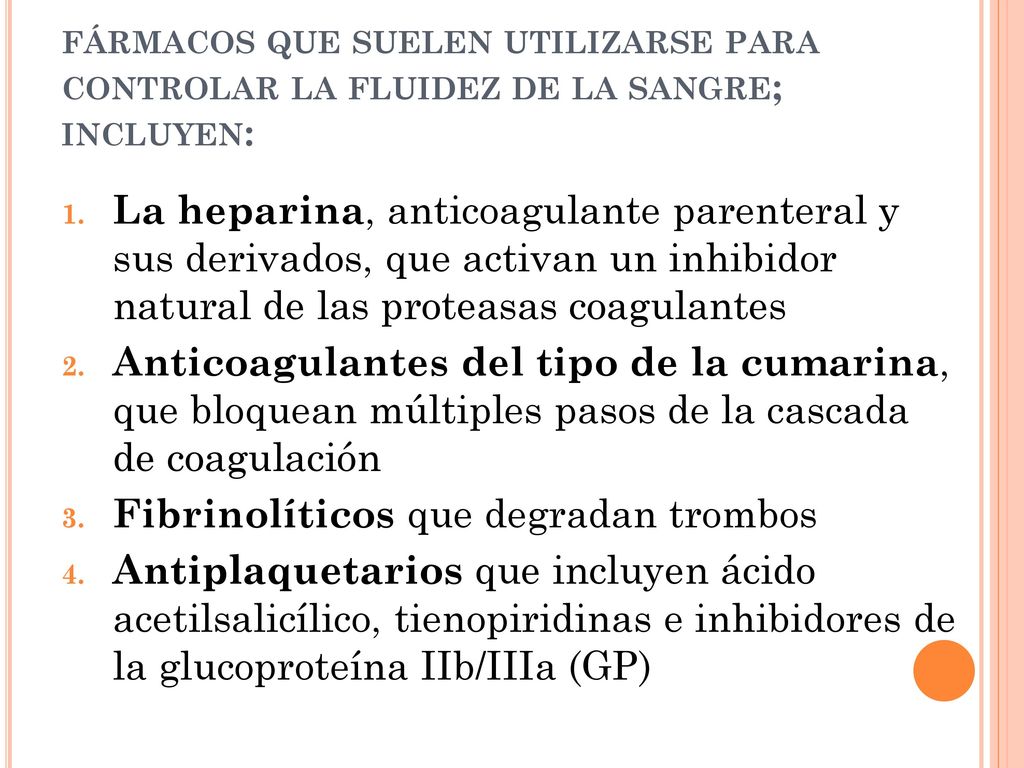 FÁRMACOS QUE SUELEN UTILIZARSE PARA CONTROLAR LA FLUIDEZ DE LA SANGRE; INCLUYEN:

1. La heparina, anticoagulante parenteral y sus derivados, que activan un inhibidor natural de las proteasas coagulantes
2. Anticoagulantes del tipo de la cumarina, que bloquean múltiples pasos de la cascada de coagulación
3. Fibrinolíticos que degradan trombos
4. Antiplaquetarios que incluyen ácido acetilsalicílico, tienopiridinas e inhibidores de la glucoproteína IIb/IIIa (GP)